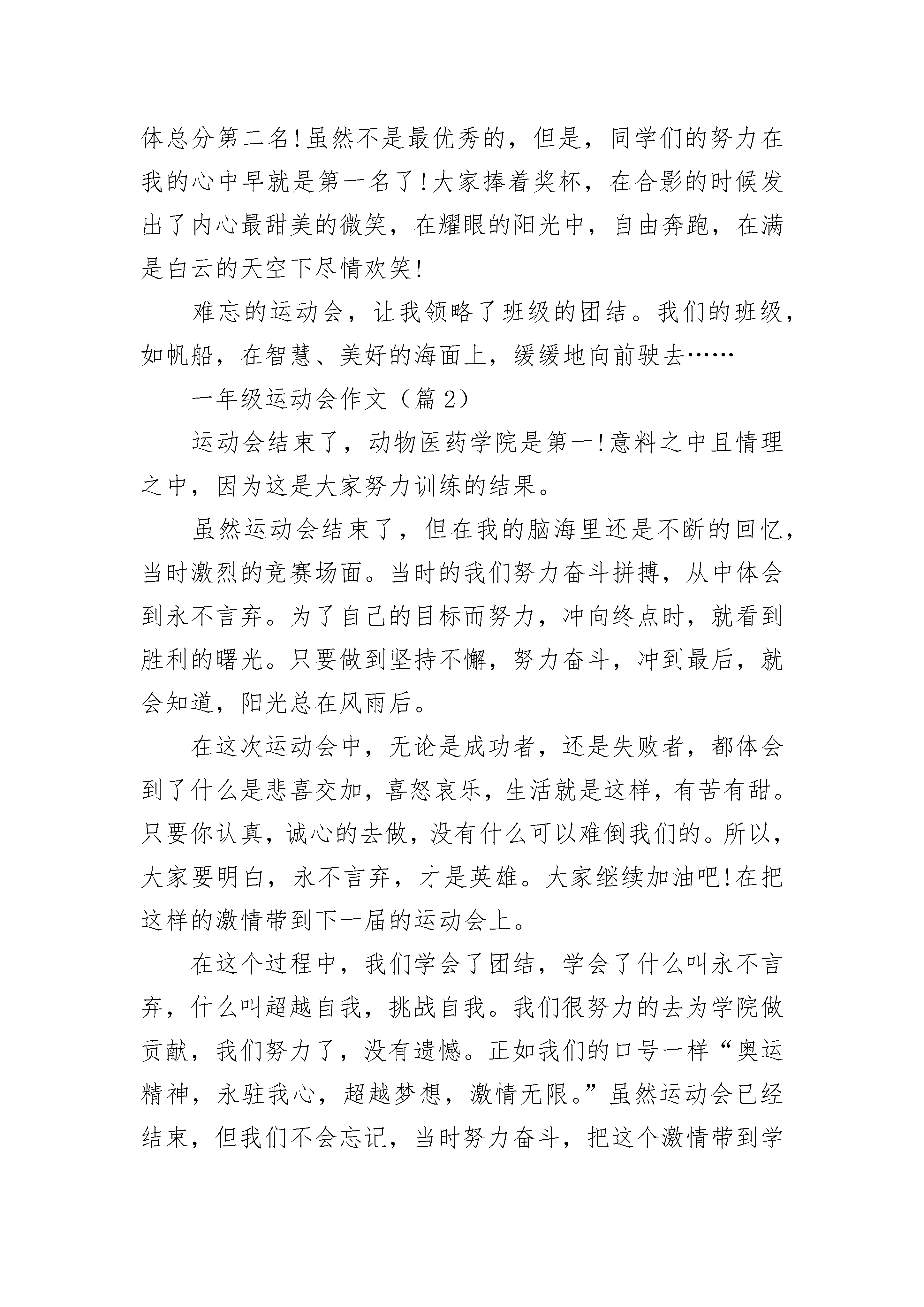 体总分第二名!虽然不是最优秀的，但是，同学们的努力在我的心中早就是第一名了!大家捧着奖杯，在合影的时候发出了内心最甜美的微笑，在耀眼的阳光中，自由奔跑，在满是白云的天空下尽情欢笑!

难忘的运动会，让我领略了班级的团结。我们的班级，如帆船，在智慧、美好的海面上，缓缓地向前驶去……

一年级运动会作文（篇2）

运动会结束了，动物医药学院是第一!意料之中且情理之中，因为这是大家努力训练的结果。

虽然运动会结束了，但在我的脑海里还是不断的回忆，当时激烈的竞赛场面。当时的我们努力奋斗拼搏，从中体会到永不言弃。为了自己的目标而努力，冲向终点时，就看到胜利的曙光。只要做到坚持不懈，努力奋斗，冲到最后，就会知道，阳光总在风雨后。

在这次运动会中，无论是成功者，还是失败者，都体会到了什么是悲喜交加，喜怒哀乐，生活就是这样，有苦有甜。只要你认真，诚心的去做，没有什么可以难倒我们的。所以，大家要明白，永不言弃，才是英雄。大家继续加油吧!在把这样的激情带到下一届的运动会上。

在这个过程中，我们学会了团结，学会了什么叫永不言弃，什么叫超越自我，挑战自我。我们很努力的去为学院做贡献，我们努力了，没有遗憾。正如我们的口号一样“奥运精神，永驻我心，超越梦想，激情无限。”虽然运动会已经结束，但我们不会忘记，当时努力奋斗，把这个激情带到学